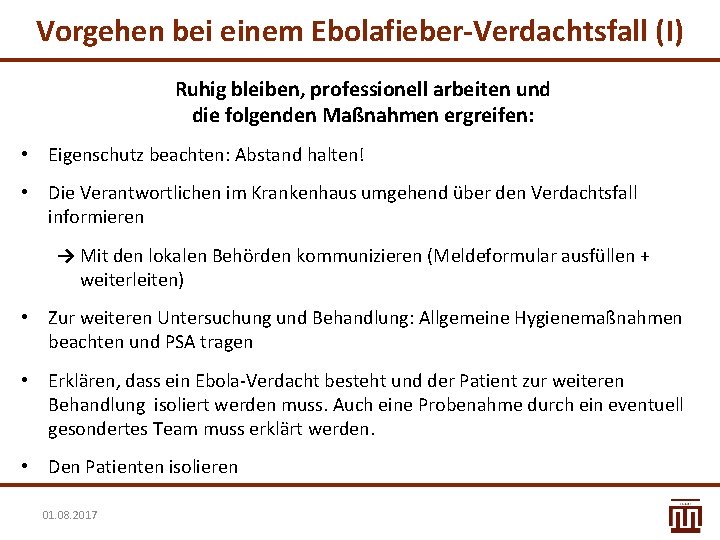 Vorgehen bei einem Ebolafieber-Verdachtsfall (I)

Ruhig bleiben, professionell arbeiten und die folgenden Maßnahmen ergreifen:

• Eigenschutz beachten: Abstand halten!

• Die Verantwortlichen im Krankenhaus umgehend über den Verdachtsfall informieren

→ Mit den lokalen Behörden kommunizieren (Meldeformular ausfüllen + weiterleiten)

• Zur weiteren Untersuchung und Behandlung: Allgemeine Hygienemaßnahmen beachten und PSA tragen

• Erklären, dass ein Ebola-Verdacht besteht und der Patient zur weiteren Behandlung isoliert werden muss. Auch eine Probenahme durch ein eventuell gesondertes Team muss erklärt werden.

• Den Patienten isolieren

01.08.2017